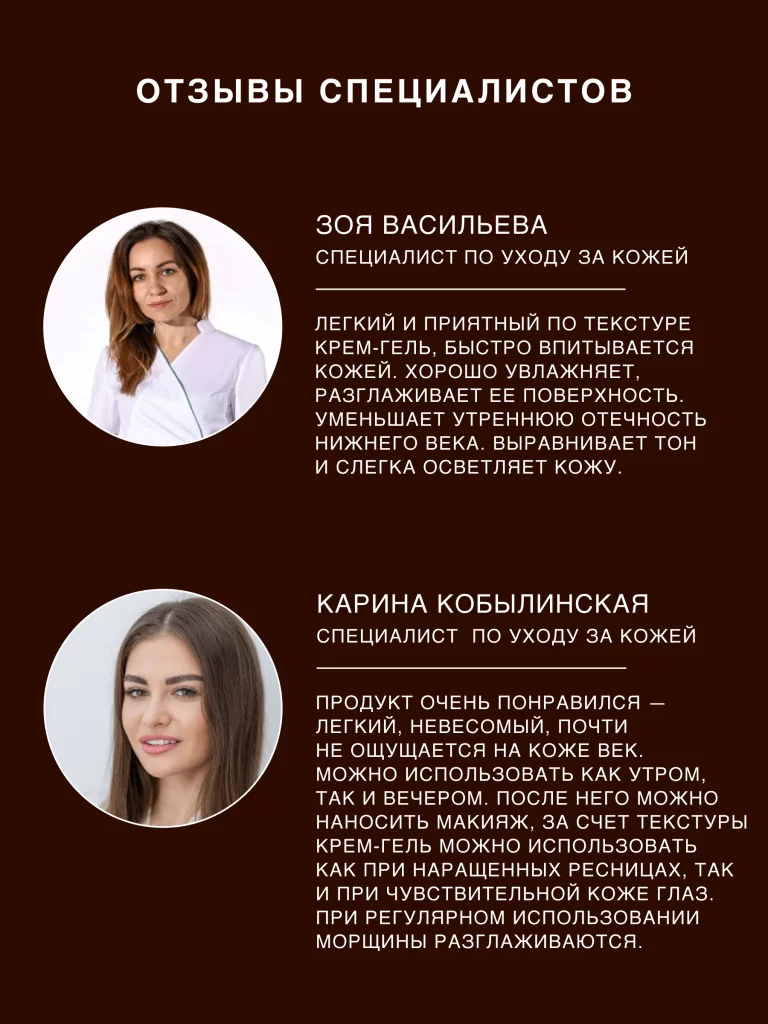 ОТЗЫВЫ СПЕЦИАЛИСТОВ

ЗОЯ ВАСИЛЬЕВА
СПЕЦИАЛИСТ ПО УХОДУ ЗА КОЖЕЙ

ЛЕГКИЙ И ПРИЯТНЫЙ ПО ТЕКСТУРЕ КРЕМ-ГЕЛЬ, БЫСТРО ВПИТЫВАЕТСЯ КОЖЕЙ. ХОРОШО УВЛАЖНЯЕТ, РАЗГЛАЖИВАЕТ ЕЕ ПОВЕРХНОСТЬ. УМЕНЬШАЕТ УТРЕННЮЮ ОТЕЧНОСТЬ НИЖНЕГО ВЕКА. ВЫРАВНИВАЕТ ТОН И СЛЕГКА ОСВЕТЛЯЕТ КОЖУ.

КАРИНА КОБЫЛИНСКАЯ
СПЕЦИАЛИСТ ПО УХОДУ ЗА КОЖЕЙ

ПРОДУКТ ОЧЕНЬ ПОНРАВИЛСЯ — ЛЕГКИЙ, НЕВЕСОМЫЙ, ПОЧТИ НЕ ОЩУЩАЕТСЯ НА КОЖЕ ВЕК. МОЖНО ИСПОЛЬЗОВАТЬ КАК УТРОМ, ТАК И ВЕЧЕРОМ. ПОСЛЕ НЕГО МОЖНО НАНОСИТЬ МАКИЯЖ, ЗА СЧЕТ ТЕКСТУРЫ КРЕМ-ГЕЛЬ МОЖНО ИСПОЛЬЗОВАТЬ КАК ПРИ НАРАЩЕННЫХ РЕСНИЦАХ, ТАК И ПРИ ЧУВСТВИТЕЛЬНОЙ КОЖЕ ГЛАЗ. ПРИ РЕГУЛЯРНОМ ИСПОЛЬЗОВАНИИ МОРЩИНЫ РАЗГЛАЖИВАЮТСЯ.